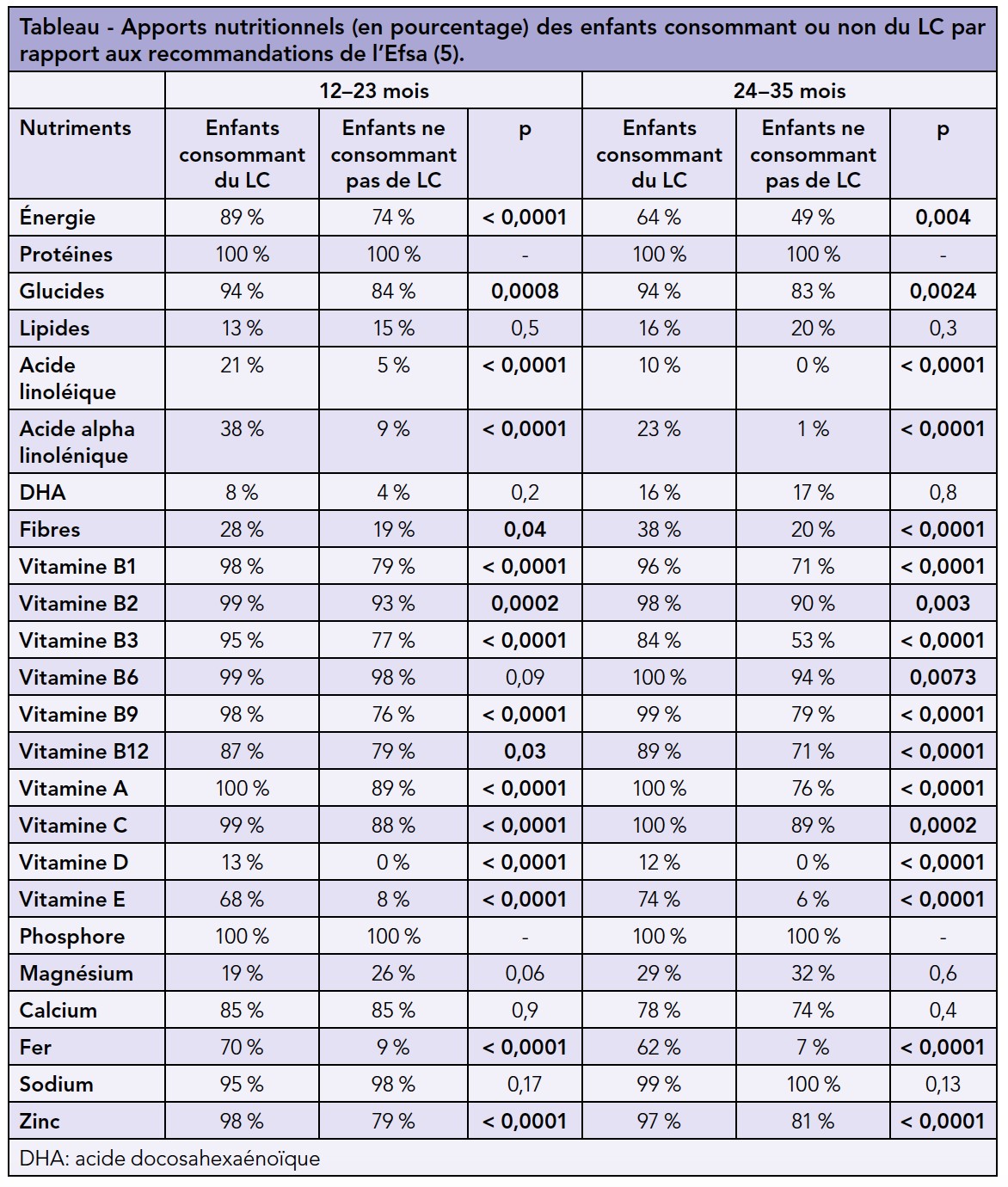 Tableau - Apports nutritionnels (en pourcentage) des enfants consommant ou non du LC par rapport aux recommandations de l'Efsa (5).

| | 12–23 mois | | | 24–35 mois | | |
|---|---|---|---|---|---|---|
| Nutriments | Enfants consommant du LC | Enfants ne consommant pas de LC | p | Enfants consommant du LC | Enfants ne consommant pas de LC | p |
| Énergie | 89 % | 74 % | < 0,0001 | 64 % | 49 % | 0,004 |
| Protéines | 100 % | 100 % | - | 100 % | 100 % | - |
| Glucides | 94 % | 84 % | 0,0008 | 94 % | 83 % | 0,0024 |
| Lipides | 13 % | 15 % | 0,5 | 16 % | 20 % | 0,3 |
| Acide linoléique | 21 % | 5 % | < 0,0001 | 10 % | 0 % | < 0,0001 |
| Acide alpha linolénique | 38 % | 9 % | < 0,0001 | 23 % | 1 % | < 0,0001 |
| DHA | 8 % | 4 % | 0,2 | 16 % | 17 % | 0,8 |
| Fibres | 28 % | 19 % | 0,04 | 38 % | 20 % | < 0,0001 |
| Vitamine B1 | 98 % | 79 % | < 0,0001 | 96 % | 71 % | < 0,0001 |
| Vitamine B2 | 99 % | 93 % | 0,0002 | 98 % | 90 % | 0,003 |
| Vitamine B3 | 95 % | 77 % | < 0,0001 | 84 % | 53 % | < 0,0001 |
| Vitamine B6 | 99 % | 98 % | 0,09 | 100 % | 94 % | 0,0073 |
| Vitamine B9 | 98 % | 76 % | < 0,0001 | 99 % | 79 % | < 0,0001 |
| Vitamine B12 | 87 % | 79 % | 0,03 | 89 % | 71 % | < 0,0001 |
| Vitamine A | 100 % | 89 % | < 0,0001 | 100 % | 76 % | < 0,0001 |
| Vitamine C | 99 % | 88 % | < 0,0001 | 100 % | 89 % | 0,0002 |
| Vitamine D | 13 % | 0 % | < 0,0001 | 12 % | 0 % | < 0,0001 |
| Vitamine E | 68 % | 8 % | < 0,0001 | 74 % | 6 % | < 0,0001 |
| Phosphore | 100 % | 100 % | - | 100 % | 100 % | - |
| Magnésium | 19 % | 26 % | 0,06 | 29 % | 32 % | 0,6 |
| Calcium | 85 % | 85 % | 0,9 | 78 % | 74 % | 0,4 |
| Fer | 70 % | 9 % | < 0,0001 | 62 % | 7 % | < 0,0001 |
| Sodium | 95 % | 98 % | 0,17 | 99 % | 100 % | 0,13 |
| Zinc | 98 % | 79 % | < 0,0001 | 97 % | 81 % | < 0,0001 |

DHA: acide docosahexaénoïque